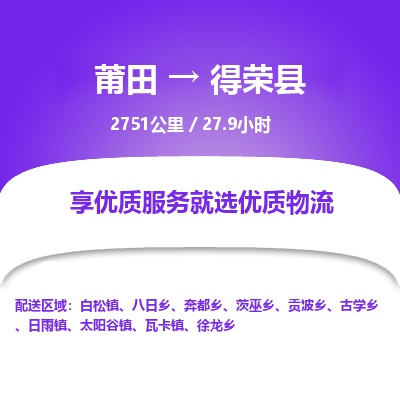 莆田 → 得荣县

2751公里 / 27.9小时

享优质服务就选优质物流

配送区域：白松镇、八日乡、奔都乡、茨巫乡、贡波乡、古学乡、日雨镇、太阳谷镇、瓦卡镇、徐龙乡